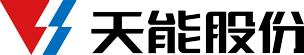 天能股份